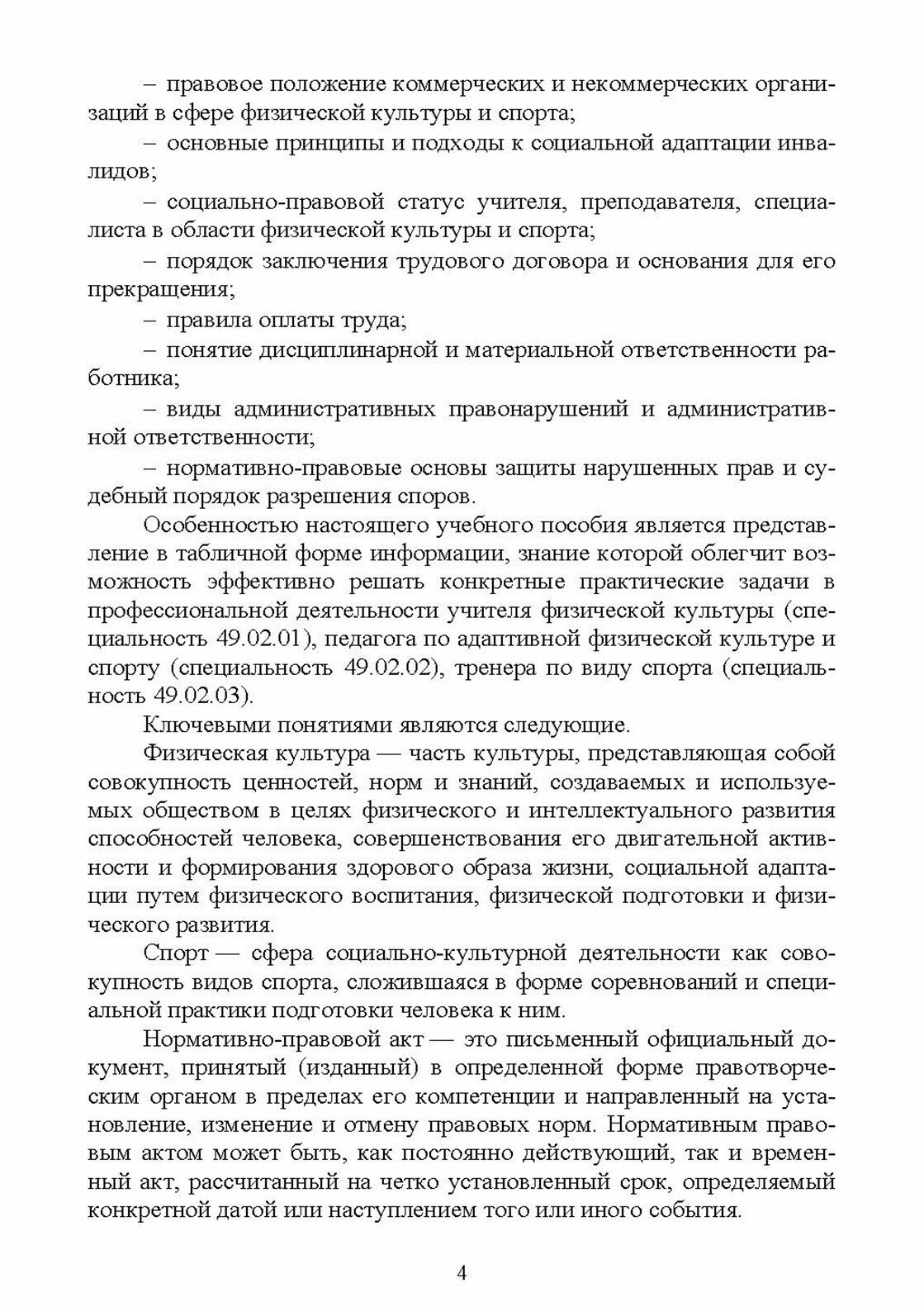 – правовое положение коммерческих и некоммерческих организаций в сфере физической культуры и спорта;

– основные принципы и подходы к социальной адаптации инвалидов;

– социально-правовой статус учителя, преподавателя, специалиста в области физической культуры и спорта;

– порядок заключения трудового договора и основания для его прекращения;

– правила оплаты труда;

– понятие дисциплинарной и материальной ответственности работника;

– виды административных правонарушений и административной ответственности;

– нормативно-правовые основы защиты нарушенных прав и судебный порядок разрешения споров.

Особенностью настоящего учебного пособия является представление в табличной форме информации, знание которой облегчит возможность эффективно решать конкретные практические задачи в профессиональной деятельности учителя физической культуры (специальность 49.02.01), педагога по адаптивной физической культуре и спорту (специальность 49.02.02), тренера по виду спорта (специальность 49.02.03).

Ключевыми понятиями являются следующие.

Физическая культура — часть культуры, представляющая собой совокупность ценностей, норм и знаний, создаваемых и используемых обществом в целях физического и интеллектуального развития способностей человека, совершенствования его двигательной активности и формирования здорового образа жизни, социальной адаптации путем физического воспитания, физической подготовки и физического развития.

Спорт — сфера социально-культурной деятельности как совокупность видов спорта, сложившаяся в форме соревнований и специальной практики подготовки человека к ним.

Нормативно-правовой акт — это письменный официальный документ, принятый (изданный) в определенной форме правотворческим органом в пределах его компетенции и направленный на установление, изменение и отмену правовых норм. Нормативным правовым актом может быть, как постоянно действующий, так и временный акт, рассчитанный на четко установленный срок, определяемый конкретной датой или наступлением того или иного события.

4